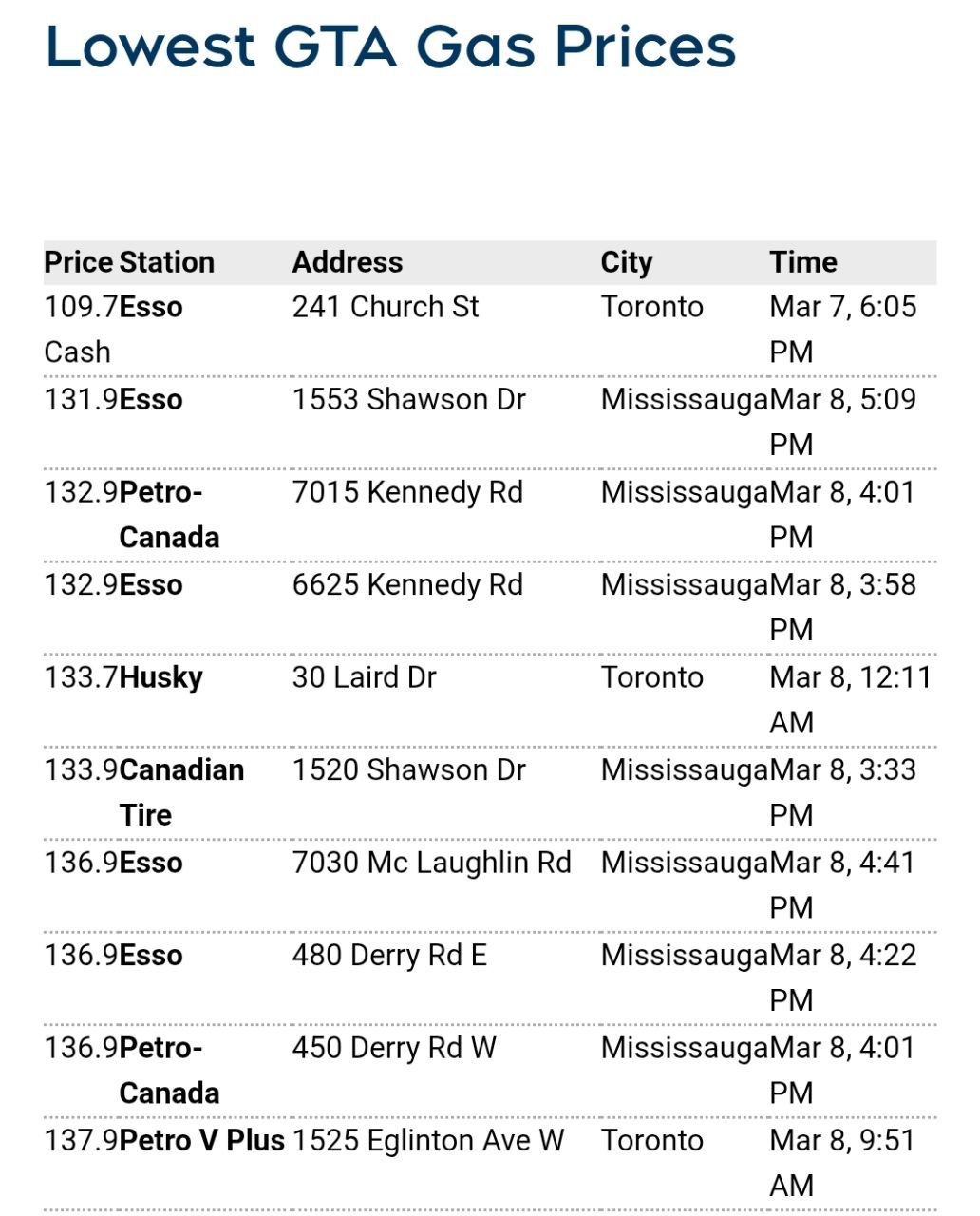 Lowest GTA Gas Prices

| Price | Station | Address | City | Time |
|---|---|---|---|---|
| 109.7 Cash | Esso | 241 Church St | Toronto | Mar 7, 6:05 PM |
| 131.9 | Esso | 1553 Shawson Dr | Mississauga | Mar 8, 5:09 PM |
| 132.9 | Petro-Canada | 7015 Kennedy Rd | Mississauga | Mar 8, 4:01 PM |
| 132.9 | Esso | 6625 Kennedy Rd | Mississauga | Mar 8, 3:58 PM |
| 133.7 | Husky | 30 Laird Dr | Toronto | Mar 8, 12:11 AM |
| 133.9 | Canadian Tire | 1520 Shawson Dr | Mississauga | Mar 8, 3:33 PM |
| 136.9 | Esso | 7030 Mc Laughlin Rd | Mississauga | Mar 8, 4:41 PM |
| 136.9 | Esso | 480 Derry Rd E | Mississauga | Mar 8, 4:22 PM |
| 136.9 | Petro-Canada | 450 Derry Rd W | Mississauga | Mar 8, 4:01 PM |
| 137.9 | Petro V Plus | 1525 Eglinton Ave W | Toronto | Mar 8, 9:51 AM |